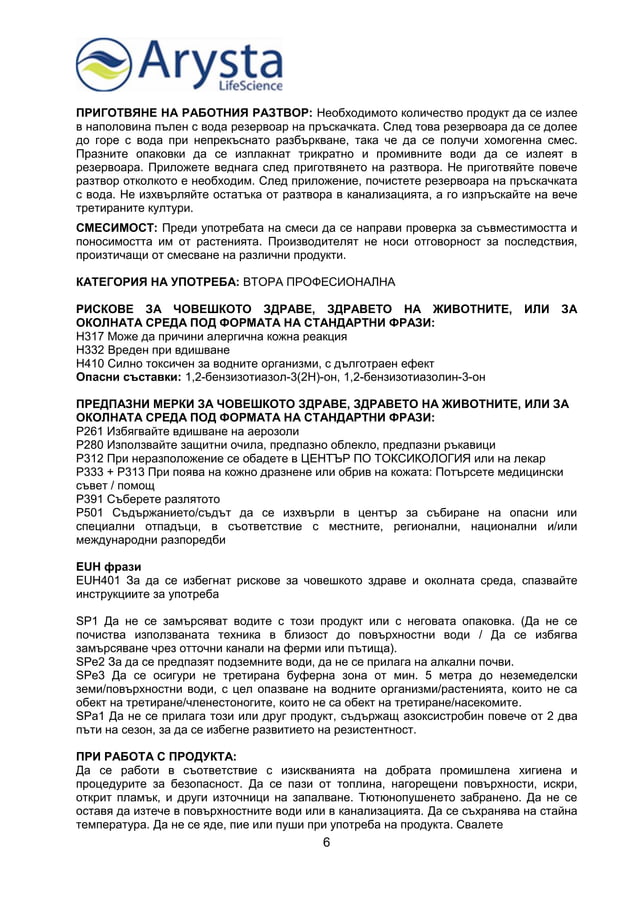 Arysta
LifeScience

**ПРИГОТВЯНЕ НА РАБОТНИЯ РАЗТВОР:** Необходимото количество продукт да се излее в наполовина пълен с вода резервоар на пръскачката. След това резервоара да се долее до горе с вода при непрекъснато разбъркване, така че да се получи хомогенна смес. Празните опаковки да се изплакнат трикратно и промивните води да се излеят в резервоара. Приложете веднага след приготвянето на разтвора. Не приготвяйте повече разтвор отколкото е необходим. След приложение, почистете резервоара на пръскачката с вода. Не изхвърляйте остатъка от разтвора в канализацията, а го изпръскайте на вече третираните култури.

**СМЕСИМОСТ:** Преди употребата на смеси да се направи проверка за съвместимостта и поносимостта им от растенията. Производителят не носи отговорност за последствия, произтичащи от смесване на различни продукти.

**КАТЕГОРИЯ НА УПОТРЕБА:** ВТОРА ПРОФЕСИОНАЛНА

**РИСКОВЕ ЗА ЧОВЕШКОТО ЗДРАВЕ, ЗДРАВЕТО НА ЖИВОТНИТЕ, ИЛИ ЗА ОКОЛНАТА СРЕДА ПОД ФОРМАТА НА СТАНДАРТНИ ФРАЗИ:**
H317 Може да причини алергична кожна реакция
H332 Вреден при вдишване
H410 Силно токсичен за водните организми, с дълготраен ефект
**Опасни съставки:** 1,2-бензизотиазол-3(2Н)-он, 1,2-бензизотиазолин-3-он

**ПРЕДПАЗНИ МЕРКИ ЗА ЧОВЕШКОТО ЗДРАВЕ, ЗДРАВЕТО НА ЖИВОТНИТЕ, ИЛИ ЗА ОКОЛНАТА СРЕДА ПОД ФОРМАТА НА СТАНДАРТНИ ФРАЗИ:**
P261 Избягвайте вдишване на аерозоли
P280 Използвайте защитни очила, предпазно облекло, предпазни ръкавици
P312 При неразположение се обадете в ЦЕНТЪР ПО ТОКСИКОЛОГИЯ или на лекар
P333 + P313 При поява на кожно дразнене или обрив на кожата: Потърсете медицински съвет / помощ
P391 Съберете разлятото
P501 Съдържанието/съдът да се изхвърли в център за събиране на опасни или специални отпадъци, в съответствие с местните, регионални, национални и/или международни разпоредби

**EUH фрази**
EUH401 За да се избегнат рискове за човешкото здраве и околната среда, спазвайте инструкциите за употреба

SP1 Да не се замърсяват водите с този продукт или с неговата опаковка. (Да не се почиства използваната техника в близост до повърхностни води / Да се избягва замърсяване чрез отточни канали на ферми или пътища).
SPe2 За да се предпазят подземните води, да не се прилага на алкални почви.
SPe3 Да се осигури не третирана буферна зона от мин. 5 метра до неземеделски земи/повърхностни води, с цел опазване на водните организми/растенията, които не са обект на третиране/членестоногите, които не са обект на третиране/насекомите.
SPa1 Да не се прилага този или друг продукт, съдържащ азоксистробин повече от 2 два пъти на сезон, за да се избегне развитието на резистентност.

**ПРИ РАБОТА С ПРОДУКТА:**
Да се работи в съответствие с изискванията на добрата промишлена хигиена и процедурите за безопасност. Да се пази от топлина, нагорещени повърхности, искри, открит пламък, и други източници на запалване. Тютюнопушенето забранено. Да не се оставя да изтече в повърхностните води или в канализацията. Да се съхранява на стайна температура. Да не се яде, пие или пуши при употреба на продукта. Свалете

6